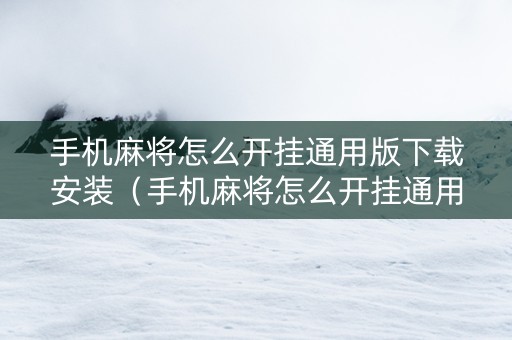 手机麻将怎么开挂通用版下载安装（手机麻将怎么开挂通用